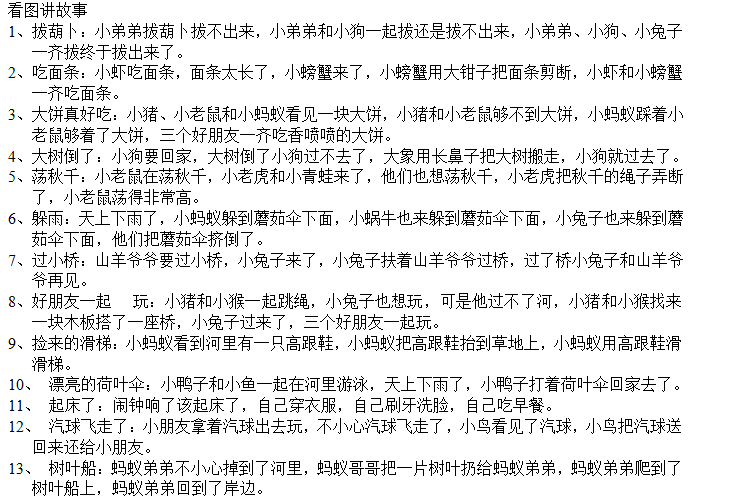 看图讲故事

1、拔葫卜：小弟弟拔葫卜拔不出来，小弟弟和小狗一起拔还是拔不出来，小弟弟、小狗、小兔子一齐拔终于拔出来了。

2、吃面条：小虾吃面条，面条太长了，小螃蟹来了，小螃蟹用大钳子把面条剪断，小虾和小螃蟹一齐吃面条。

3、大饼真好吃：小猪、小老鼠和小蚂蚁看见一块大饼，小猪和小老鼠够不到大饼，小蚂蚁踩着小老鼠够着了大饼，三个好朋友一齐吃香喷喷的大饼。

4、大树倒了：小狗要回家，大树倒了小狗过不去了，大象用长鼻子把大树搬走，小狗就过去了。

5、荡秋千：小老鼠在荡秋千，小老虎和小青蛙来了，他们也想荡秋千，小老虎把秋千的绳子弄断了，小老鼠荡得非常高。

6、躲雨：天上下雨了，小蚂蚁躲到蘑菇伞下面，小蜗牛也来躲到蘑菇伞下面，小兔子也来躲到蘑菇伞下面，他们把蘑菇伞挤倒了。

7、过小桥：山羊爷爷要过小桥，小兔子来了，小兔子扶着山羊爷爷过桥，过了桥小兔子和山羊爷爷再见。

8、好朋友一起　玩：小猪和小猴一起跳绳，小兔子也想玩，可是他过不了河，小猪和小猴找来一块木板搭了一座桥，小兔子过来了，三个好朋友一起玩。

9、捡来的滑梯：小蚂蚁看到河里有一只高跟鞋，小蚂蚁把高跟鞋抬到草地上，小蚂蚁用高跟鞋滑滑梯。

10、　漂亮的荷叶伞：小鸭子和小鱼一起在河里游泳，天上下雨了，小鸭子打着荷叶伞回家去了。

11、　起床了：闹钟响了该起床了，自己穿衣服，自己刷牙洗脸，自己吃早餐。

12、　汽球飞走了：小朋友拿着汽球出去玩，不小心汽球飞走了，小鸟看见了汽球，小鸟把汽球送回来还给小朋友。

13、　树叶船：蚂蚁弟弟不小心掉到了河里，蚂蚁哥哥把一片树叶扔给蚂蚁弟弟，蚂蚁弟弟爬到了树叶船上，蚂蚁弟弟回到了岸边。